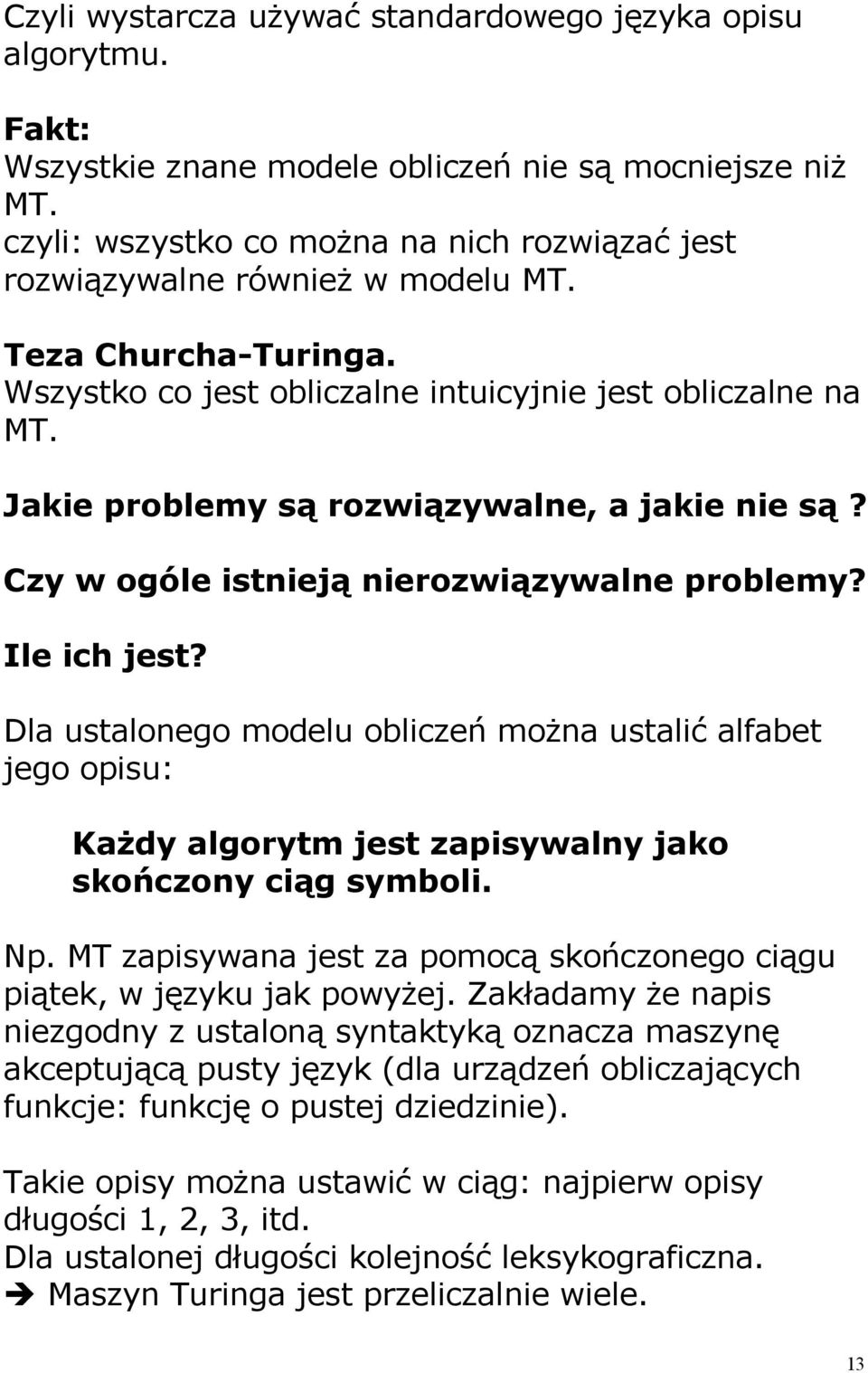 Czyli wystarcza używać standardowego języka opisu algorytmu.

Fakt:
Wszystkie znane modele obliczeń nie są mocniejsze niż MT.
czyli: wszystko co można na nich rozwiązać jest rozwiązywalne również w modelu MT.

Teza Churcha-Turinga.
Wszystko co jest obliczalne intuicyjnie jest obliczalne na MT.

Jakie problemy są rozwiązywalne, a jakie nie są?

Czy w ogóle istnieją nierozwiązywalne problemy?

Ile ich jest?

Dla ustalonego modelu obliczeń można ustalić alfabet jego opisu:

Każdy algorytm jest zapisywalny jako skończony ciąg symboli.

Np. MT zapisywana jest za pomocą skończonego ciągu piątek, w języku jak powyżej. Zakładamy że napis niezgodny z ustaloną syntaktyką oznacza maszynę akceptującą pusty język (dla urządzeń obliczających funkcje: funkcję o pustej dziedzinie).

Takie opisy można ustawić w ciąg: najpierw opisy długości 1, 2, 3, itd.
Dla ustalonej długości kolejność leksykograficzna.
➔ Maszyn Turinga jest przeliczalnie wiele.

13